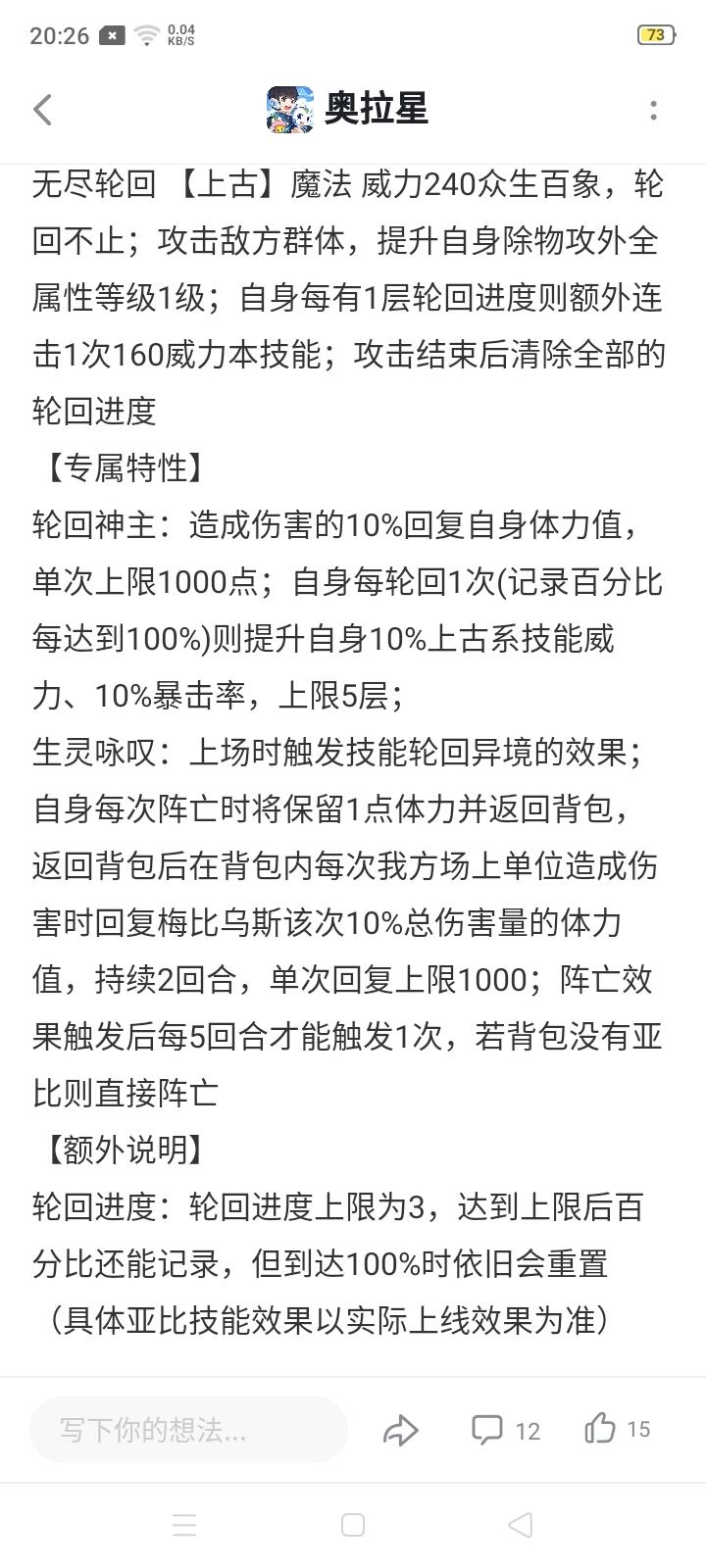 20:26 0.04 KB/S 73

奥拉星

无尽轮回 【上古】魔法 威力240众生百象，轮回不止；攻击敌方群体，提升自身除物攻外全属性等级1级；自身每有1层轮回进度则额外连击1次160威力本技能；攻击结束后清除全部的轮回进度
【专属特性】
轮回神主：造成伤害的10%回复自身体力值，单次上限1000点；自身每轮回1次(记录百分比每达到100%)则提升自身10%上古系技能威力、10%暴击率，上限5层；
生灵咏叹：上场时触发技能轮回异境的效果；自身每次阵亡时将保留1点体力并返回背包，返回背包后在背包内每次我方场上单位造成伤害时回复梅比乌斯该次10%总伤害量的体力值，持续2回合，单次回复上限1000；阵亡效果触发后每5回合才能触发1次，若背包没有亚比则直接阵亡
【额外说明】
轮回进度：轮回进度上限为3，达到上限后百分比还能记录，但到达100%时依旧会重置
（具体亚比技能效果以实际上线效果为准）

写下你的想法...
12
15